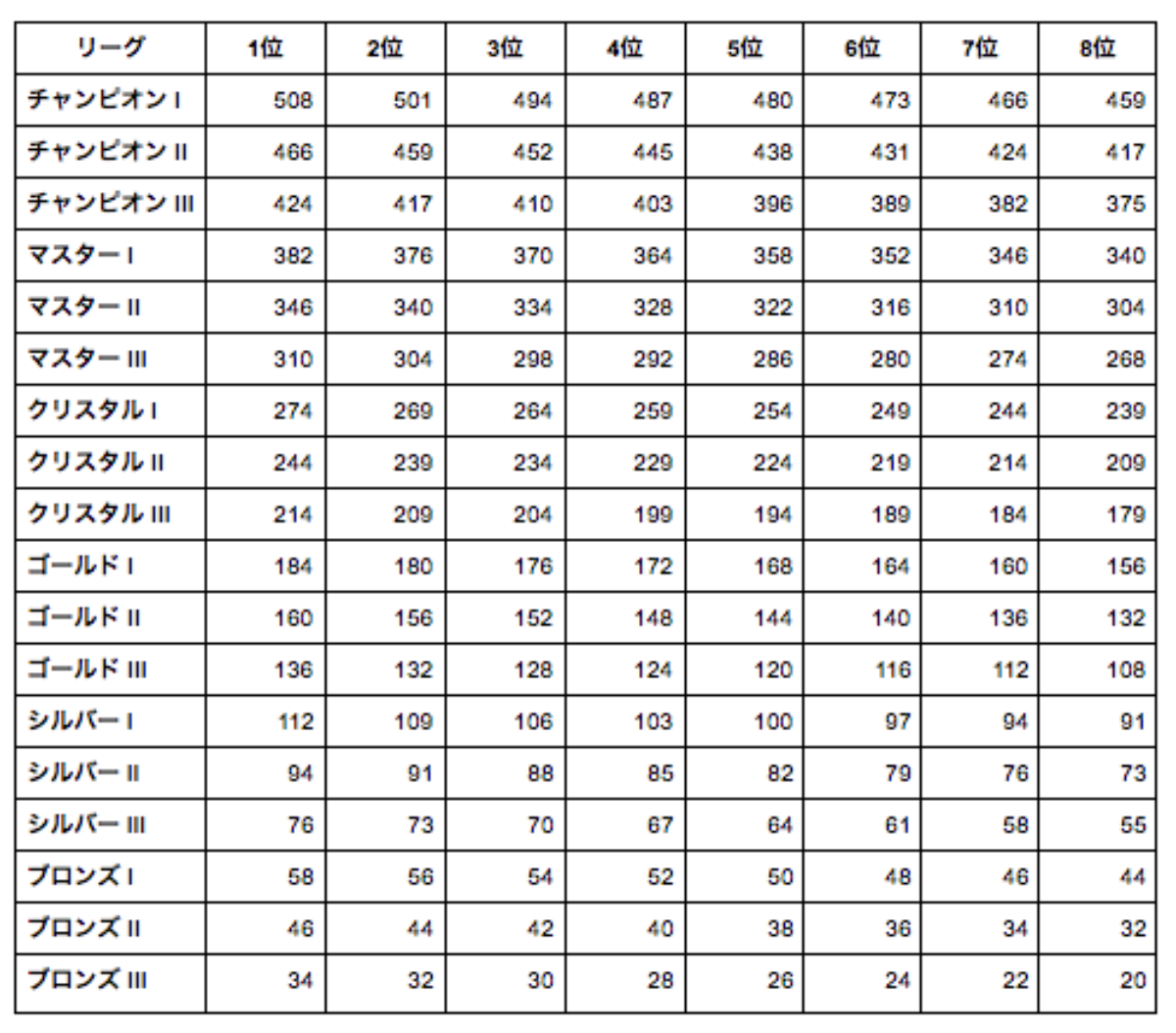 | リーグ | 1位 | 2位 | 3位 | 4位 | 5位 | 6位 | 7位 | 8位 |
|---|---|---|---|---|---|---|---|---|
| チャンピオン I | 508 | 501 | 494 | 487 | 480 | 473 | 466 | 459 |
| チャンピオン II | 466 | 459 | 452 | 445 | 438 | 431 | 424 | 417 |
| チャンピオン III | 424 | 417 | 410 | 403 | 396 | 389 | 382 | 375 |
| マスター I | 382 | 376 | 370 | 364 | 358 | 352 | 346 | 340 |
| マスター II | 346 | 340 | 334 | 328 | 322 | 316 | 310 | 304 |
| マスター III | 310 | 304 | 298 | 292 | 286 | 280 | 274 | 268 |
| クリスタル I | 274 | 269 | 264 | 259 | 254 | 249 | 244 | 239 |
| クリスタル II | 244 | 239 | 234 | 229 | 224 | 219 | 214 | 209 |
| クリスタル III | 214 | 209 | 204 | 199 | 194 | 189 | 184 | 179 |
| ゴールド I | 184 | 180 | 176 | 172 | 168 | 164 | 160 | 156 |
| ゴールド II | 160 | 156 | 152 | 148 | 144 | 140 | 136 | 132 |
| ゴールド III | 136 | 132 | 128 | 124 | 120 | 116 | 112 | 108 |
| シルバー I | 112 | 109 | 106 | 103 | 100 | 97 | 94 | 91 |
| シルバー II | 94 | 91 | 88 | 85 | 82 | 79 | 76 | 73 |
| シルバー III | 76 | 73 | 70 | 67 | 64 | 61 | 58 | 55 |
| ブロンズ I | 58 | 56 | 54 | 52 | 50 | 48 | 46 | 44 |
| ブロンズ II | 46 | 44 | 42 | 40 | 38 | 36 | 34 | 32 |
| ブロンズ III | 34 | 32 | 30 | 28 | 26 | 24 | 22 | 20 |